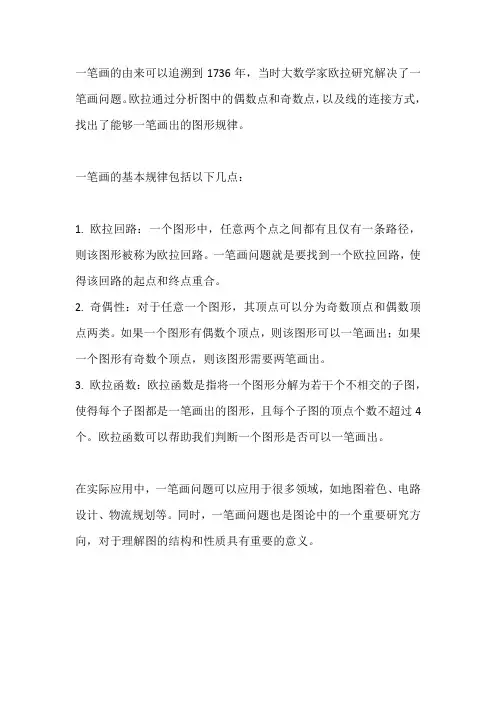 一笔画的由来可以追溯到 1736 年，当时大数学家欧拉研究解决了一笔画问题。欧拉通过分析图中的偶数点和奇数点，以及线的连接方式，找出了能够一笔画出的图形规律。

一笔画的基本规律包括以下几点：

1. 欧拉回路：一个图形中，任意两个点之间都有且仅有一条路径，则该图形被称为欧拉回路。一笔画问题就是要找到一个欧拉回路，使得该回路的起点和终点重合。
2. 奇偶性：对于任意一个图形，其顶点可以分为奇数顶点和偶数顶点两类。如果一个图形有偶数个顶点，则该图形可以一笔画出；如果一个图形有奇数个顶点，则该图形需要两笔画出。
3. 欧拉函数：欧拉函数是指将一个图形分解为若干个不相交的子图，使得每个子图都是一笔画出的图形，且每个子图的顶点个数不超过 4 个。欧拉函数可以帮助我们判断一个图形是否可以一笔画出。

在实际应用中，一笔画问题可以应用于很多领域，如地图着色、电路设计、物流规划等。同时，一笔画问题也是图论中的一个重要研究方向，对于理解图的结构和性质具有重要的意义。